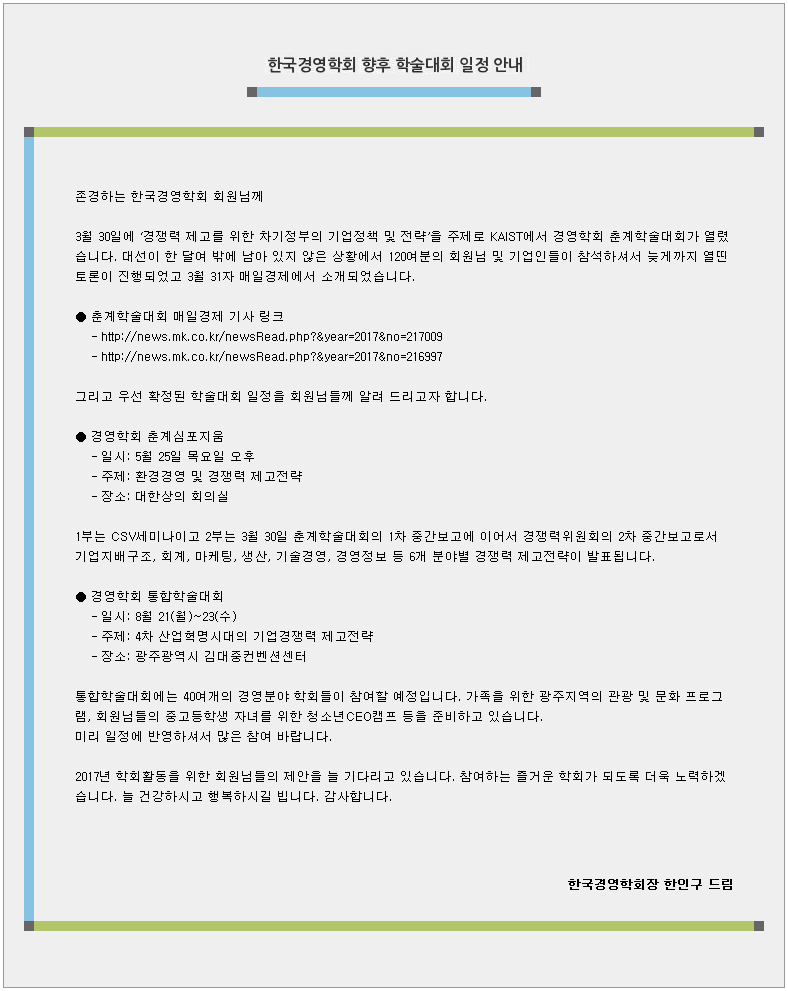 한국경영학회 향후 학술대회 일정 안내

존경하는 한국경영학회 회원님께

3월 30일에 '경쟁력 제고를 위한 차기정부의 기업정책 및 전략'을 주제로 KAIST에서 경영학회 춘계학술대회가 열렸습니다. 대선이 한 달여 밖에 남아 있지 않은 상황에서 120여분의 회원님 및 기업인들이 참석하셔서 늦게까지 열띤 토론이 진행되었고 3월 31자 매일경제에서 소개되었습니다.

● 춘계학술대회 매일경제 기사 링크
- http://news.mk.co.kr/newsRead.php?&year=2017&no=217009
- http://news.mk.co.kr/newsRead.php?&year=2017&no=216997

그리고 우선 확정된 학술대회 일정을 회원님들께 알려 드리고자 합니다.

● 경영학회 춘계심포지움
- 일시: 5월 25일 목요일 오후
- 주제: 환경경영 및 경쟁력 제고전략
- 장소: 대한상의 회의실

1부는 CSV세미나이고 2부는 3월 30일 춘계학술대회의 1차 중간보고에 이어서 경쟁력위원회의 2차 중간보고로서 기업지배구조, 회계, 마케팅, 생산, 기술경영, 경영정보 등 6개 분야별 경쟁력 제고전략이 발표됩니다.

● 경영학회 통합학술대회
- 일시: 8월 21(월)~23(수)
- 주제: 4차 산업혁명시대의 기업경쟁력 제고전략
- 장소: 광주광역시 김대중컨벤션센터

통합학술대회에는 40여개의 경영분야 학회들이 참여할 예정입니다. 가족을 위한 광주지역의 관광 및 문화 프로그램, 회원님들의 중고등학생 자녀를 위한 청소년CEO캠프 등을 준비하고 있습니다.
미리 일정에 반영하셔서 많은 참여 바랍니다.

2017년 학회활동을 위한 회원님들의 제안을 늘 기다리고 있습니다. 참여하는 즐거운 학회가 되도록 더욱 노력하겠습니다. 늘 건강하시고 행복하시길 빕니다. 감사합니다.

한국경영학회장 한인구 드림